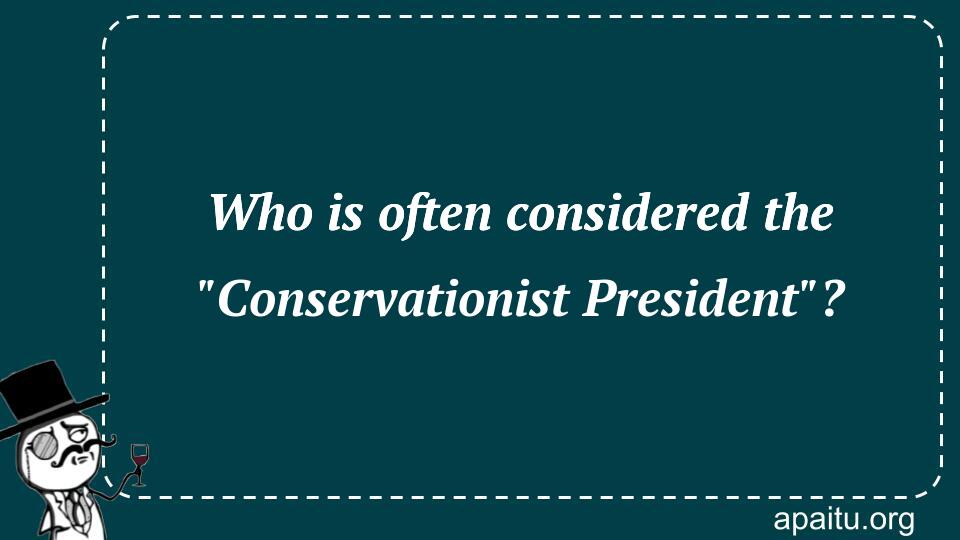 Who is often considered the "Conservationist President"?

apaitu.org